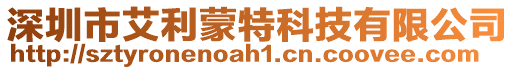 深圳市艾利蒙特科技有限公司
http://sztyronenoah1.cn.coovee.com